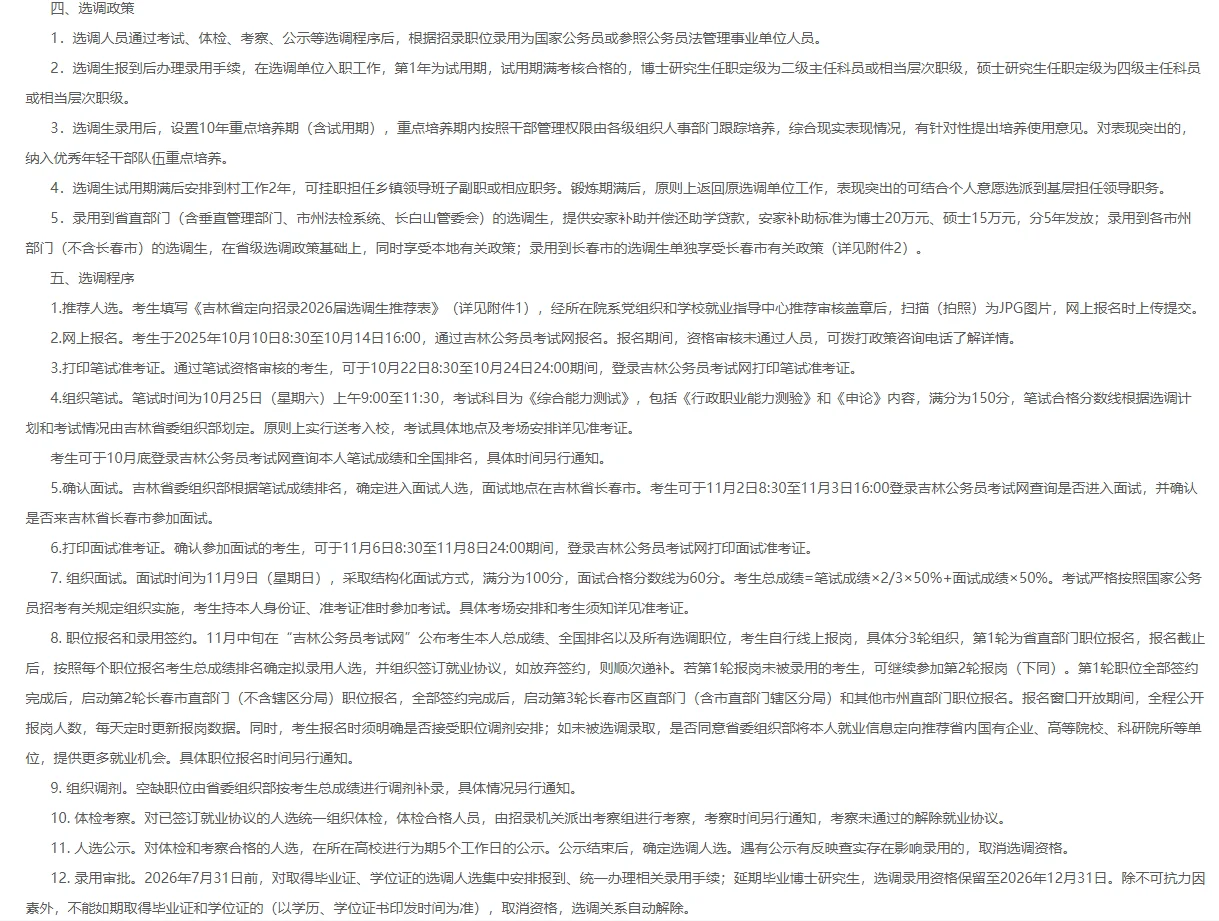 四、选调政策

1．选调人员通过考试、体检、考察、公示等选调程序后，根据招录职位录用为国家公务员或参照公务员法管理事业单位人员。

2．选调生报到后办理录用手续，在选调单位入职工作，第1年为试用期，试用期满考核合格的，博士研究生任职定级为二级主任科员或相当层次职级，硕士研究生任职定级为四级主任科员或相当层次职级。

3．选调生录用后，设置10年重点培养期（含试用期），重点培养期内按照干部管理权限由各级组织人事部门跟踪培养，综合现实表现情况，有针对性提出培养使用意见。对表现突出的，纳入优秀年轻干部队伍重点培养。

4．选调生试用期满后安排到村工作2年，可挂职担任乡镇领导班子副职或相应职务。锻炼期满后，原则上返回原选调单位工作，表现突出的可结合个人意愿选派到基层担任领导职务。

5．录用到省直部门（含垂直管理部门、市州法检系统、长白山管委会）的选调生，提供安家补助并偿还助学贷款，安家补助标准为博士20万元、硕士15万元，分5年发放；录用到各市州部门（不含长春市）的选调生，在省级选调政策基础上，同时享受本地有关政策；录用到长春市的选调生单独享受长春市有关政策（详见附件2）。

五、选调程序

1.推荐人选。考生填写《吉林省定向招录2026届选调生推荐表》（详见附件1），经所在院系党组织和学校就业指导中心推荐审核盖章后，扫描（拍照）为JPG图片，网上报名时上传提交。

2.网上报名。考生于2025年10月10日8:30至10月14日16:00，通过吉林公务员考试网报名。报名期间，资格审核未通过人员，可拨打政策咨询电话了解详情。

3.打印笔试准考证。通过笔试资格审核的考生，可于10月22日8:30至10月24日24:00期间，登录吉林公务员考试网打印笔试准考证。

4.组织笔试。笔试时间为10月25日（星期六）上午9:00至11:30，考试科目为《综合能力测试》，包括《行政职业能力测验》和《申论》内容，满分为150分，笔试合格分数线根据选调计划和考试情况由吉林省委组织部划定。原则上实行送考入校，考试具体地点及考场安排详见准考证。

考生可于10月底登录吉林公务员考试网查询本人笔试成绩和全国排名，具体时间另行通知。

5.确认面试。吉林省委组织部根据笔试成绩排名，确定进入面试人选，面试地点在吉林省长春市。考生可于11月2日8:30至11月3日16:00登录吉林公务员考试网查询是否进入面试，并确认是否来吉林省长春市参加面试。

6.打印面试准考证。确认参加面试的考生，可于11月6日8:30至11月8日24:00期间，登录吉林公务员考试网打印面试准考证。

7. 组织面试。面试时间为11月9日（星期日），采取结构化面试方式，满分为100分，面试合格分数线为60分。考生总成绩=笔试成绩×2/3×50%+面试成绩×50%。考试严格按照国家公务员招考有关规定组织实施，考生持本人身份证、准考证准时参加考试。具体考场安排和考生须知详见准考证。

8. 职位报名和录用签约。11月中旬在“吉林公务员考试网”公布考生本人总成绩、全国排名以及所有选调职位，考生自行线上报岗，具体分3轮组织，第1轮为省直部门职位报名，报名截止后，按照每个职位报名考生总成绩排名确定拟录用人选，并组织签订就业协议，如放弃签约，则顺次递补。若第1轮报岗未被录用的考生，可继续参加第2轮报岗（下同）。第1轮职位全部签约完成后，启动第2轮长春市直部门（不含辖区分局）职位报名，全部签约完成后，启动第3轮长春市区直部门（含市直部门辖区分局）和其他市州直部门职位报名。报名窗口开放期间，全程公开报岗人数，每天定时更新报岗数据。同时，考生报名时须明确是否接受职位调剂安排；如未被选调录取，是否同意省委组织部将本人就业信息定向推荐省内国有企业、高等院校、科研院所等单位，提供更多就业机会。具体职位报名时间另行通知。

9. 组织调剂。空缺职位由省委组织部按考生总成绩进行调剂补录，具体情况另行通知。

10. 体检考察。对已签订就业协议的人选统一组织体检，体检合格人员，由招录机关派出考察组进行考察，考察时间另行通知，考察未通过的解除就业协议。

11. 人选公示。对体检和考察合格的人选，在所在高校进行为期5个工作日的公示。公示结束后，确定选调人选。遇有公示有反映查实存在影响录用的，取消选调资格。

12. 录用审批。2026年7月31日前，对取得毕业证、学位证的选调人选集中安排报到、统一办理相关录用手续；延期毕业博士研究生，选调录用资格保留至2026年12月31日。除不可抗力因素外，不能如期取得毕业证和学位证的（以学历、学位证书印发时间为准），取消资格，选调关系自动解除。